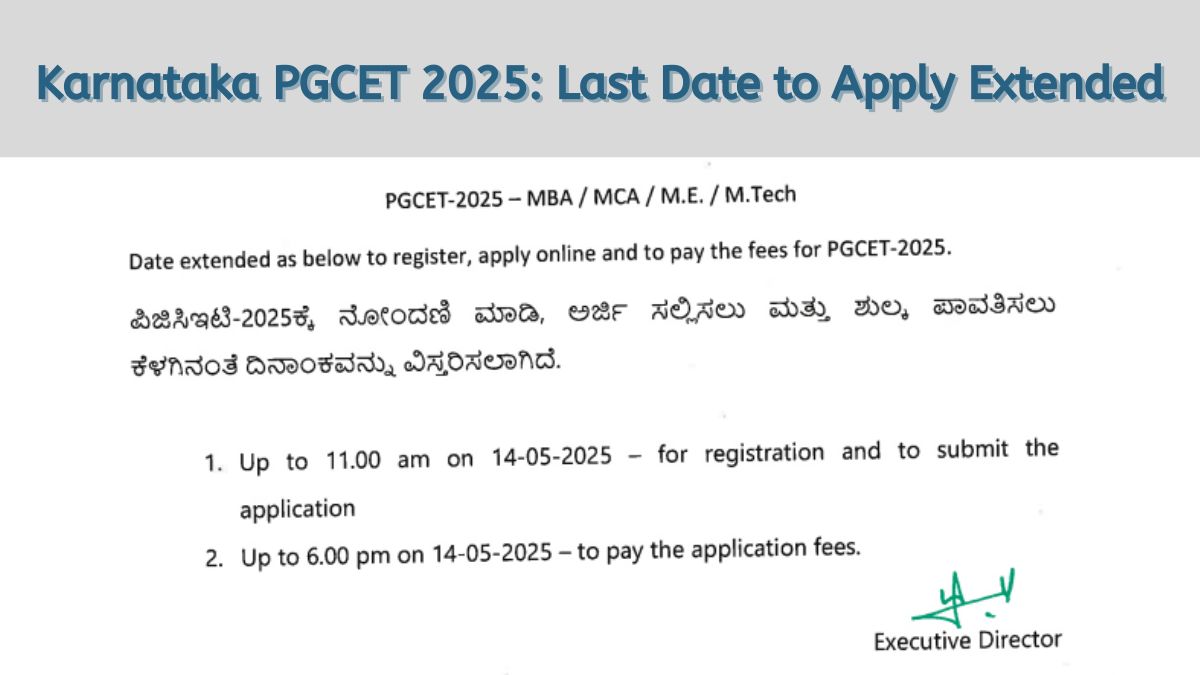 Karnataka PGCET 2025: Last Date to Apply Extended

PGCET-2025 – MBA / MCA / M.E. / M.Tech

Date extended as below to register, apply online and to pay the fees for PGCET-2025.

ಪಿಜಿಸಿಇಟಿ-2025ಕ್ಕೆ ನೋಂದಣಿ ಮಾಡಿ, ಅರ್ಜಿ ಸಲ್ಲಿಸಲು ಮತ್ತು ಶುಲ್ಕ ಪಾವತಿಸಲು ಕೆಳಗಿನಂತೆ ದಿನಾಂಕವನ್ನು ವಿಸ್ತರಿಸಲಾಗಿದೆ.

1. Up to 11.00 am on 14-05-2025 – for registration and to submit the application
2. Up to 6.00 pm on 14-05-2025 – to pay the application fees.

Executive Director